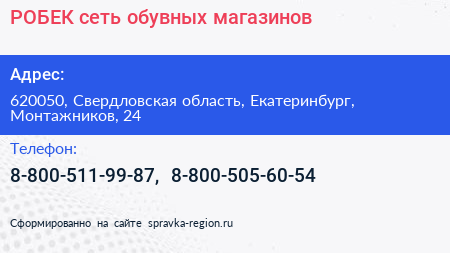 РОБЕК сеть обувных магазинов

Адрес:

620050, Свердловская область, Екатеринбург, Монтажников, 24

Телефон:

8-800-511-99-87, 8-800-505-60-54

Сформированно на сайте spravka-region.ru